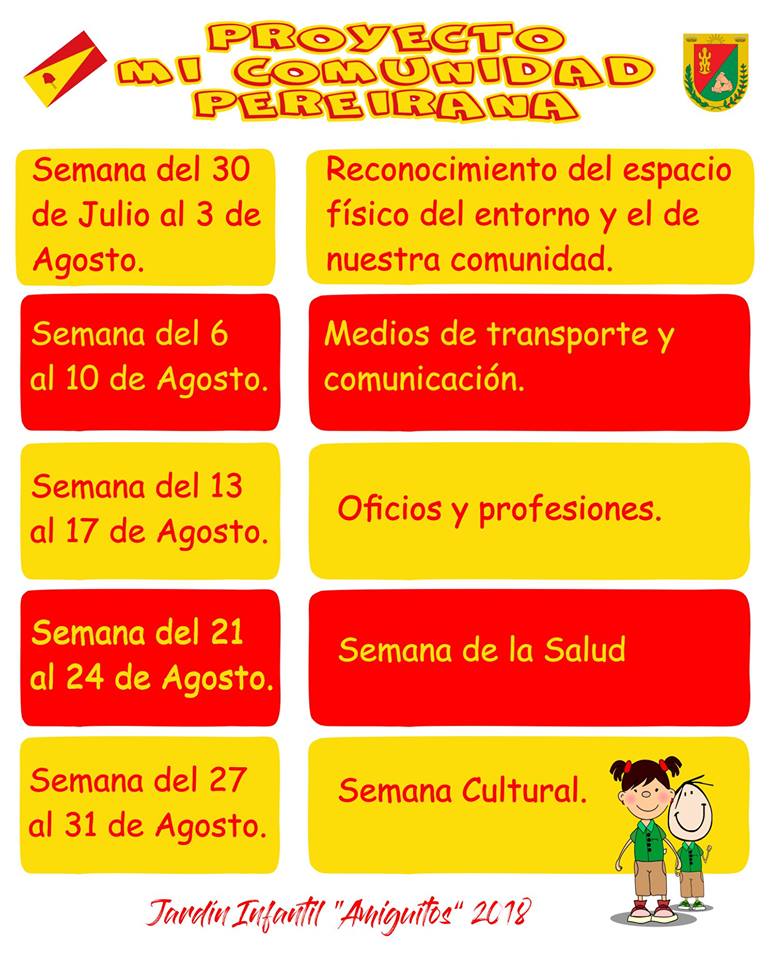 PROYECTO
MI COMUNIDAD
PEREIRANA

Semana del 30 de Julio al 3 de Agosto.

Reconocimiento del espacio físico del entorno y el de nuestra comunidad.

Semana del 6 al 10 de Agosto.

Medios de transporte y comunicación.

Semana del 13 al 17 de Agosto.

Oficios y profesiones.

Semana del 21 al 24 de Agosto.

Semana de la Salud

Semana del 27 al 31 de Agosto.

Semana Cultural.

Jardín Infantil "Amiguitos" 2018